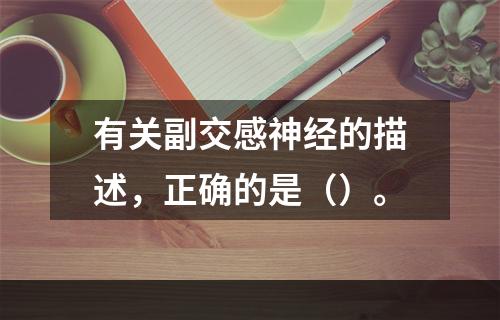 有关副交感神经的描述，正确的是（）。